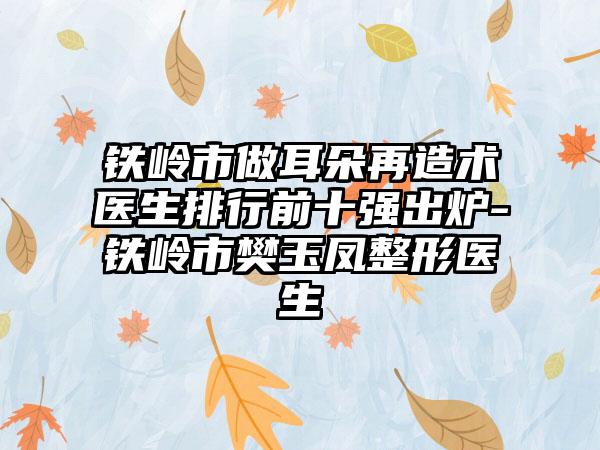 铁岭市做耳朵再造术医生排行前十强出炉-铁岭市樊玉凤整形医生